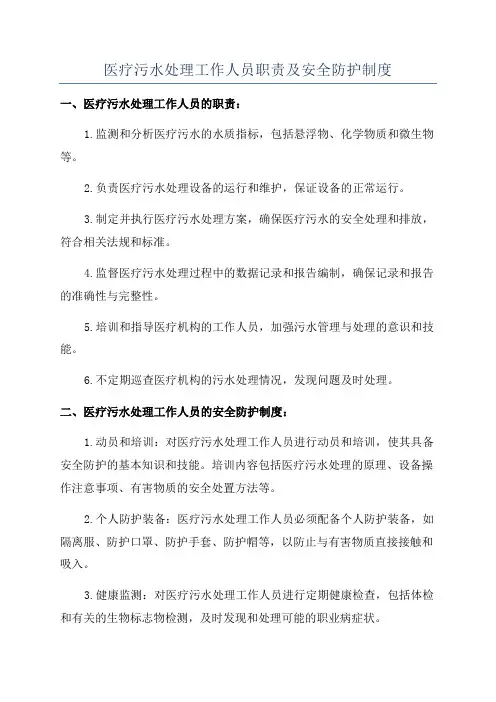 医疗污水处理工作人员职责及安全防护制度

一、医疗污水处理工作人员的职责：

1.监测和分析医疗污水的水质指标，包括悬浮物、化学物质和微生物等。

2.负责医疗污水处理设备的运行和维护，保证设备的正常运行。

3.制定并执行医疗污水处理方案，确保医疗污水的安全处理和排放，符合相关法规和标准。

4.监督医疗污水处理过程中的数据记录和报告编制，确保记录和报告的准确性与完整性。

5.培训和指导医疗机构的工作人员，加强污水管理与处理的意识和技能。

6.不定期巡查医疗机构的污水处理情况，发现问题及时处理。

二、医疗污水处理工作人员的安全防护制度：

1.动员和培训：对医疗污水处理工作人员进行动员和培训，使其具备安全防护的基本知识和技能。培训内容包括医疗污水处理的原理、设备操作注意事项、有害物质的安全处置方法等。

2.个人防护装备：医疗污水处理工作人员必须配备个人防护装备，如隔离服、防护口罩、防护手套、防护帽等，以防止与有害物质直接接触和吸入。

3.健康监测：对医疗污水处理工作人员进行定期健康检查，包括体检和有关的生物标志物检测，及时发现和处理可能的职业病症状。